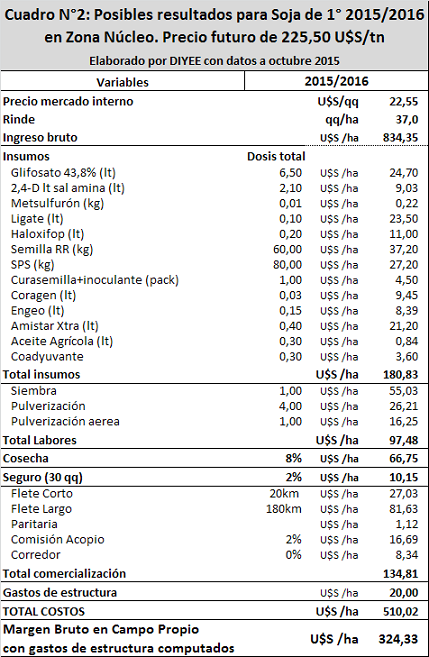 Cuadro N°2: Posibles resultados para Soja de 1° 2015/2016 en Zona Núcleo. Precio futuro de 225,50 U$S/tn

Elaborado por DIYEE con datos a octubre 2015

| Variables | | 2015/2016 | |
|---|---|---|---|
| Precio mercado interno | | U$S/qq | 22,55 |
| Rinde | | qq/ha | 37,0 |
| Ingreso bruto | | U$S /ha | 834,35 |
| Insumos | Dosis total | | |
| Glifosato 43,8% (lt) | 6,50 | U$S /ha | 24,70 |
| 2,4-D lt sal amina (lt) | 2,10 | U$S /ha | 9,03 |
| Metsulfurón (kg) | 0,01 | U$S /ha | 0,22 |
| Ligate (lt) | 0,10 | U$S /ha | 23,50 |
| Haloxifop (lt) | 0,20 | U$S /ha | 11,00 |
| Semilla RR (kg) | 60,00 | U$S /ha | 37,20 |
| SPS (kg) | 80,00 | U$S /ha | 27,20 |
| Curasemilla+inoculante (pack) | 1,00 | U$S /ha | 4,50 |
| Coragen (lt) | 0,03 | U$S /ha | 9,45 |
| Engeo (lt) | 0,15 | U$S /ha | 8,39 |
| Amistar Xtra (lt) | 0,40 | U$S /ha | 21,20 |
| Aceite Agrícola (lt) | 0,30 | U$S /ha | 0,84 |
| Coadyuvante | 0,30 | U$S /ha | 3,60 |
| Total insumos | | U$S /ha | 180,83 |
| Siembra | 1,00 | U$S /ha | 55,03 |
| Pulverización | 4,00 | U$S /ha | 26,21 |
| Pulverización aerea | 1,00 | U$S /ha | 16,25 |
| Total Labores | | U$S /ha | 97,48 |
| Cosecha | 8% | U$S /ha | 66,75 |
| Seguro (30 qq) | 2% | U$S /ha | 10,15 |
| Flete Corto | 20km | U$S /ha | 27,03 |
| Flete Largo | 180km | U$S /ha | 81,63 |
| Paritaria | | U$S /ha | 1,12 |
| Comisión Acopio | 2% | U$S /ha | 16,69 |
| Corredor | 0% | U$S /ha | 8,34 |
| Total comercialización | | | 134,81 |
| Gastos de estructura | | U$S /ha | 20,00 |
| TOTAL COSTOS | | U$S /ha | 510,02 |
| Margen Bruto en Campo Propio con gastos de estructura computados | | U$S /ha | 324,33 |